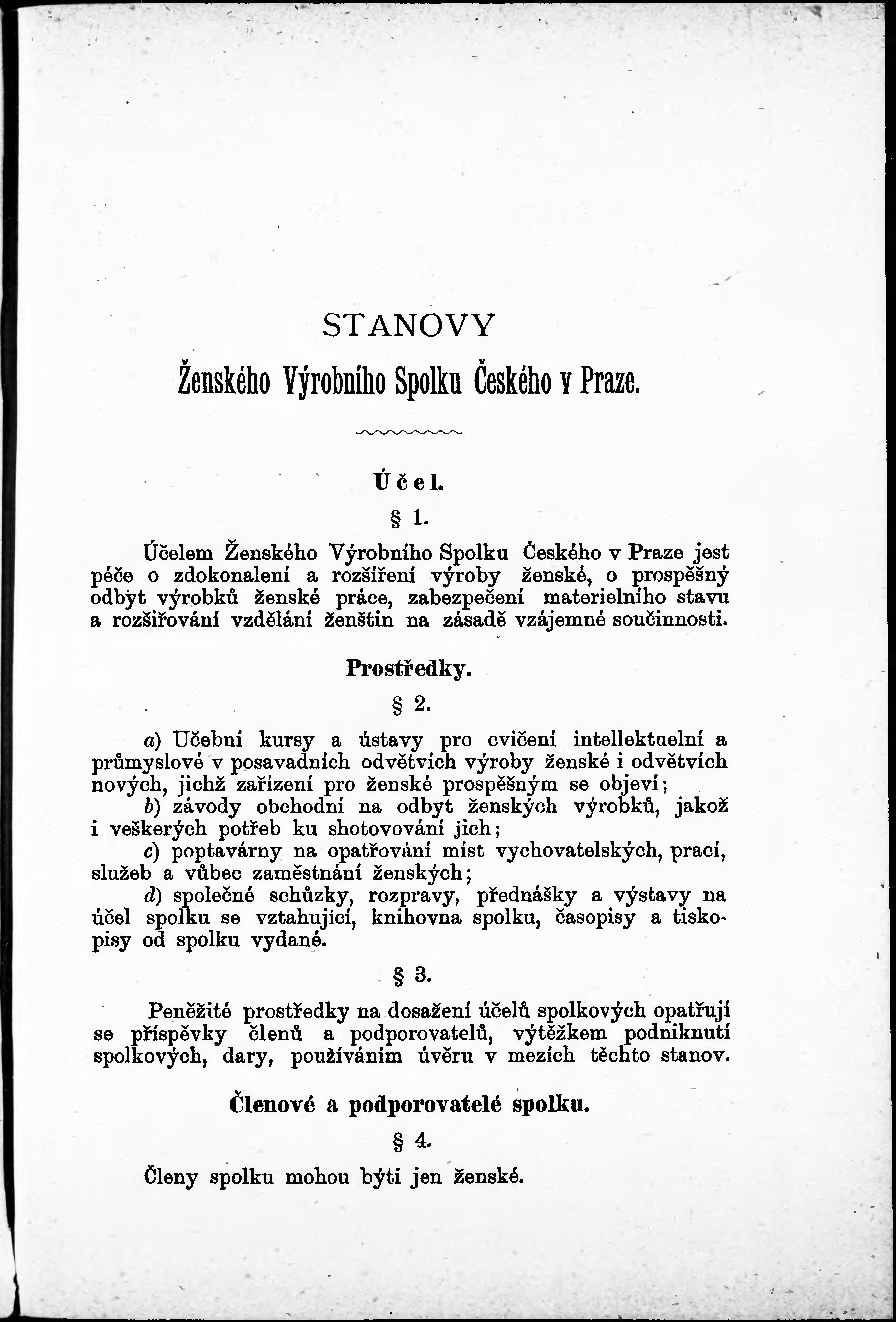 STANOVY

Ženského Výrobního Spolku Českého v Praze.

Účel.

§ 1.

Účelem Ženského Výrobního Spolku Českého v Praze jest péče o zdokonalení a rozšíření výroby ženské, o prospěšný odbyt výrobků ženské práce, zabezpečení materielního stavu a rozšiřování vzdělání ženštin na zásadě vzájemné součinnosti.

Prostředky.

§ 2.

a) Učební kursy a ústavy pro cvičení intellektuelní a průmyslové v posavadních odvětvích výroby ženské i odvětvích nových, jichž zařízení pro ženské prospěšným se objeví;

b) závody obchodní na odbyt ženských výrobků, jakož i veškerých potřeb ku shotovování jich;

c) poptavárny na opatřování míst vychovatelských, prací, služeb a vůbec zaměstnání ženských;

d) společné schůzky, rozpravy, přednášky a výstavy na účel spolku se vztahující, knihovna spolku, časopisy a tiskopisy od spolku vydané.

§ 3.

Peněžité prostředky na dosažení účelů spolkových opatřují se příspěvky členů a podporovatelů, výtěžkem podniknutí spolkových, dary, používáním úvěru v mezích těchto stanov.

Členové a podporovatelé spolku.

§ 4.

Členy spolku mohou býti jen ženské.